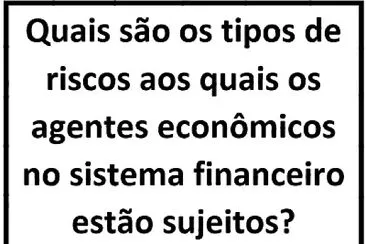 Quais são os tipos de riscos aos quais os agentes econômicos no sistema financeiro estão sujeitos?